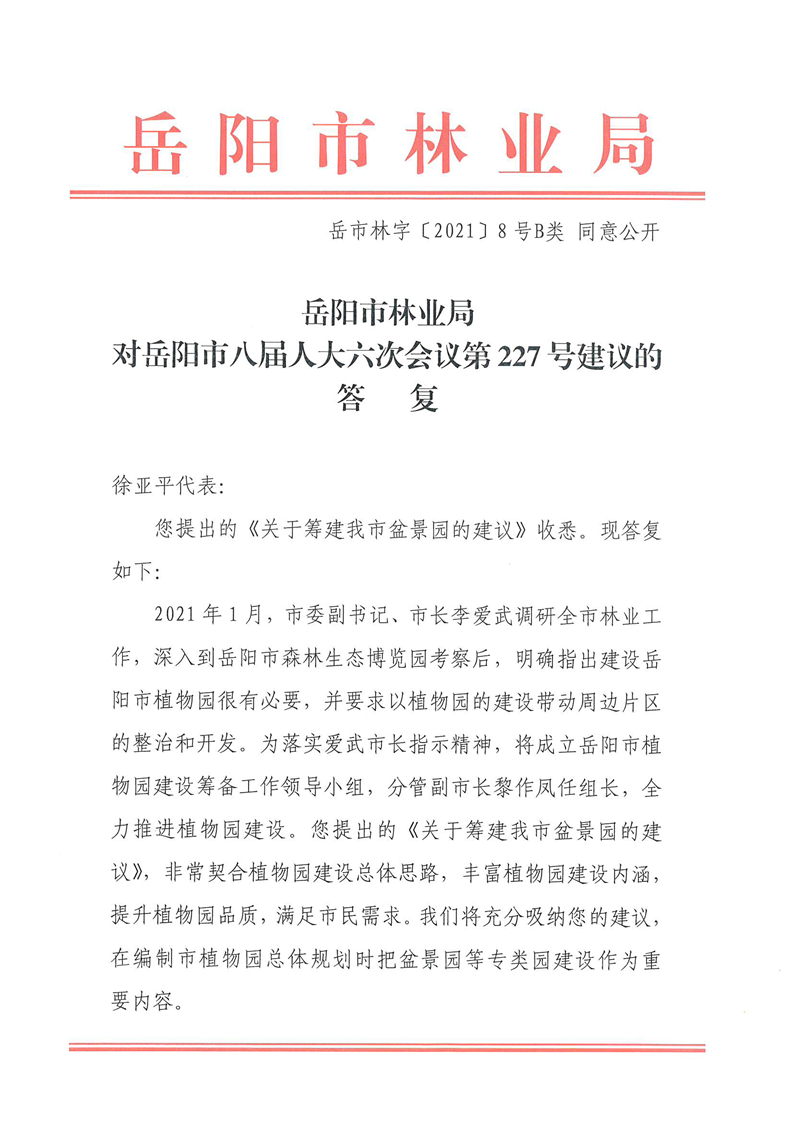 岳阳市林业局

岳市林字〔2021〕8号B类 同意公开

岳阳市林业局
对岳阳市八届人大六次会议第227号建议的
答 复

徐亚平代表：

您提出的《关于筹建我市盆景园的建议》收悉。现答复如下：

2021年1月，市委副书记、市长李爱武调研全市林业工作，深入到岳阳市森林生态博览园考察后，明确指出建设岳阳市植物园很有必要，并要求以植物园的建设带动周边片区的整治和开发。为落实爱武市长指示精神，将成立岳阳市植物园建设筹备工作领导小组，分管副市长黎作凤任组长，全力推进植物园建设。您提出的《关于筹建我市盆景园的建议》，非常契合植物园建设总体思路，丰富植物园建设内涵，提升植物园品质，满足市民需求。我们将充分吸纳您的建议，在编制市植物园总体规划时把盆景园等专类园建设作为重要内容。